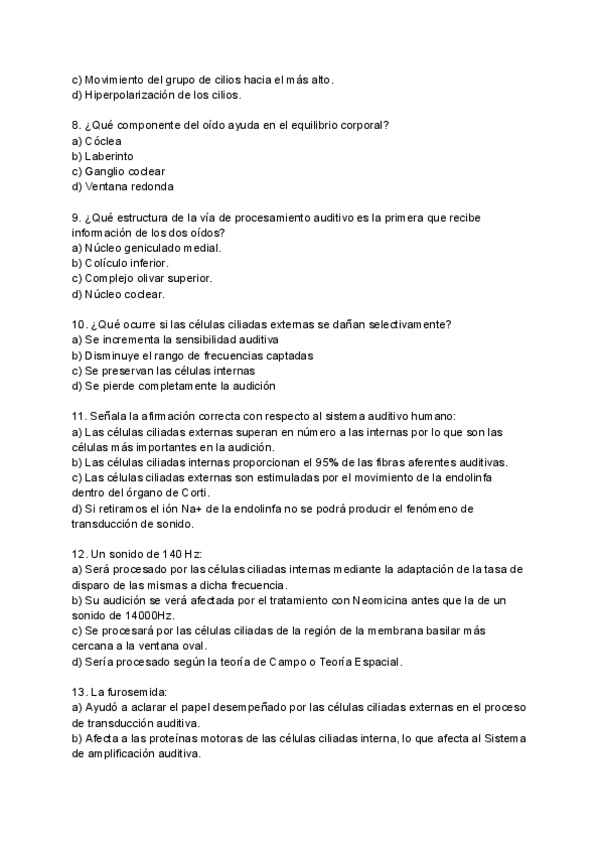 c) Movimiento del grupo de cilios hacia el más alto.
d) Hiperpolarización de los cilios.

8. ¿Qué componente del oído ayuda en el equilibrio corporal?
a) Cóclea
b) Laberinto
c) Ganglio coclear
d) Ventana redonda

9. ¿Qué estructura de la vía de procesamiento auditivo es la primera que recibe información de los dos oídos?
a) Núcleo geniculado medial.
b) Colículo inferior.
c) Complejo olivar superior.
d) Núcleo coclear.

10. ¿Qué ocurre si las células ciliadas externas se dañan selectivamente?
a) Se incrementa la sensibilidad auditiva
b) Disminuye el rango de frecuencias captadas
c) Se preservan las células internas
d) Se pierde completamente la audición

11. Señala la afirmación correcta con respecto al sistema auditivo humano:
a) Las células ciliadas externas superan en número a las internas por lo que son las células más importantes en la audición.
b) Las células ciliadas internas proporcionan el 95% de las fibras aferentes auditivas.
c) Las células ciliadas externas son estimuladas por el movimiento de la endolinfa dentro del órgano de Corti.
d) Si retiramos el ión Na+ de la endolinfa no se podrá producir el fenómeno de transducción de sonido.

12. Un sonido de 140 Hz:
a) Será procesado por las células ciliadas internas mediante la adaptación de la tasa de disparo de las mismas a dicha frecuencia.
b) Su audición se verá afectada por el tratamiento con Neomicina antes que la de un sonido de 14000Hz.
c) Se procesará por las células ciliadas de la región de la membrana basilar más cercana a la ventana oval.
d) Sería procesado según la teoría de Campo o Teoría Espacial.

13. La furosemida:
a) Ayudó a aclarar el papel desempeñado por las células ciliadas externas en el proceso de transducción auditiva.
b) Afecta a las proteínas motoras de las células ciliadas interna, lo que afecta al Sistema de amplificación auditiva.